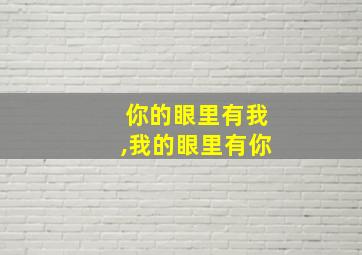 你的眼里有我
,我的眼里有你